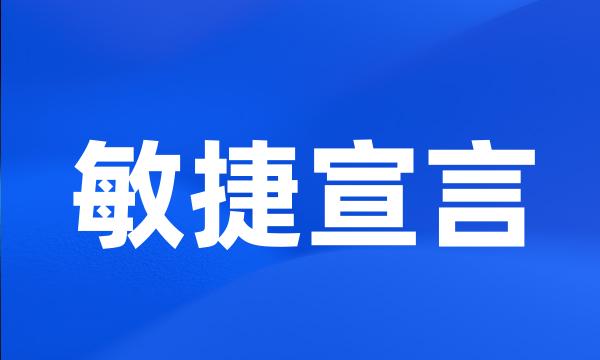 敏捷宣言